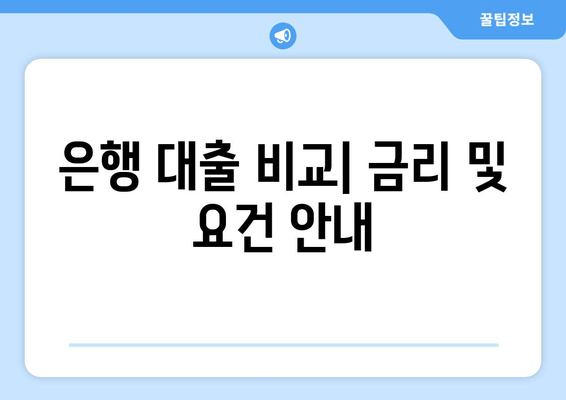 꿀팁정보

은행 대출 비교| 금리 및 요건 안내